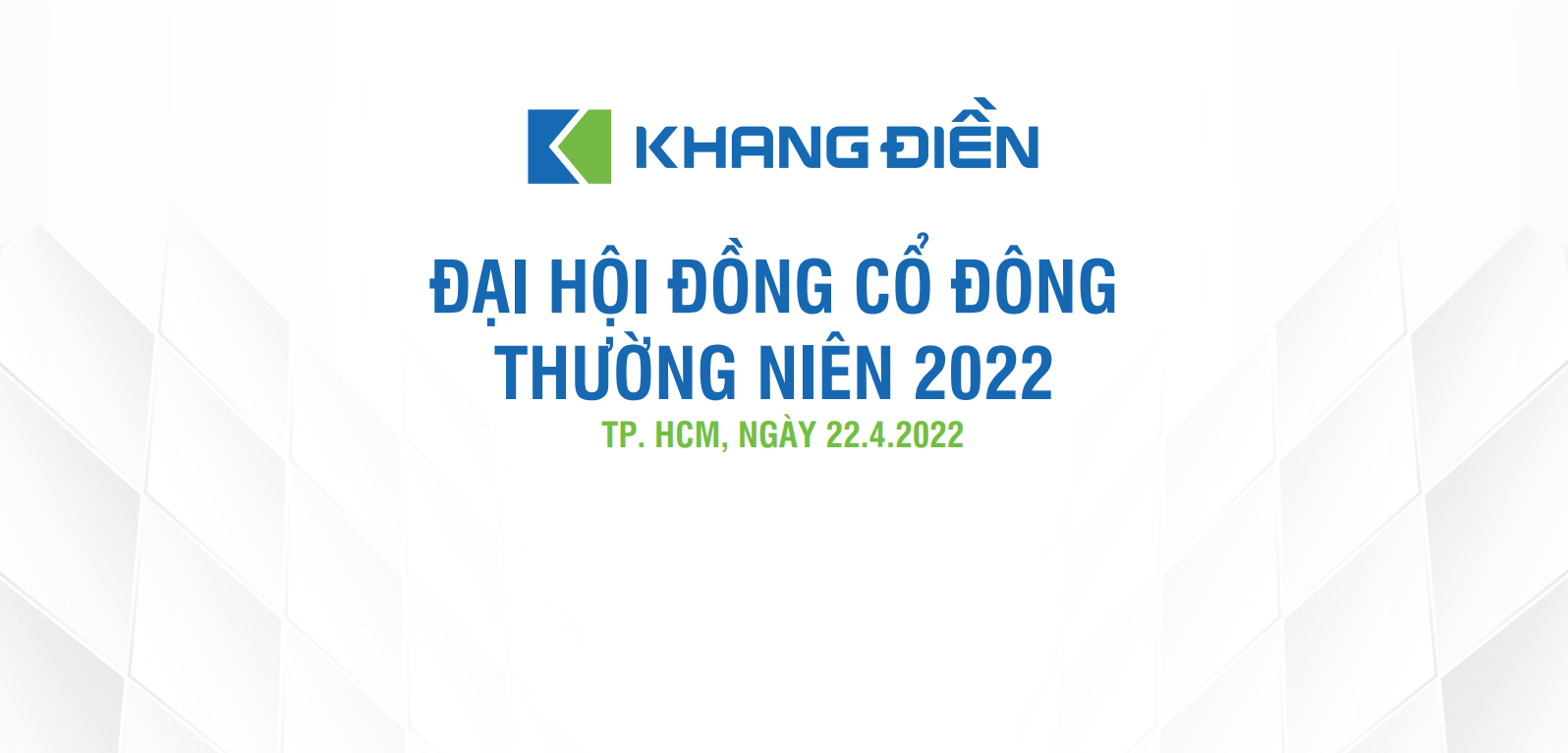 KHANG ĐIỀN

ĐẠI HỘI ĐỒNG CỔ ĐÔNG THƯỜNG NIÊN 2022

TP. HCM, NGÀY 22.4.2022